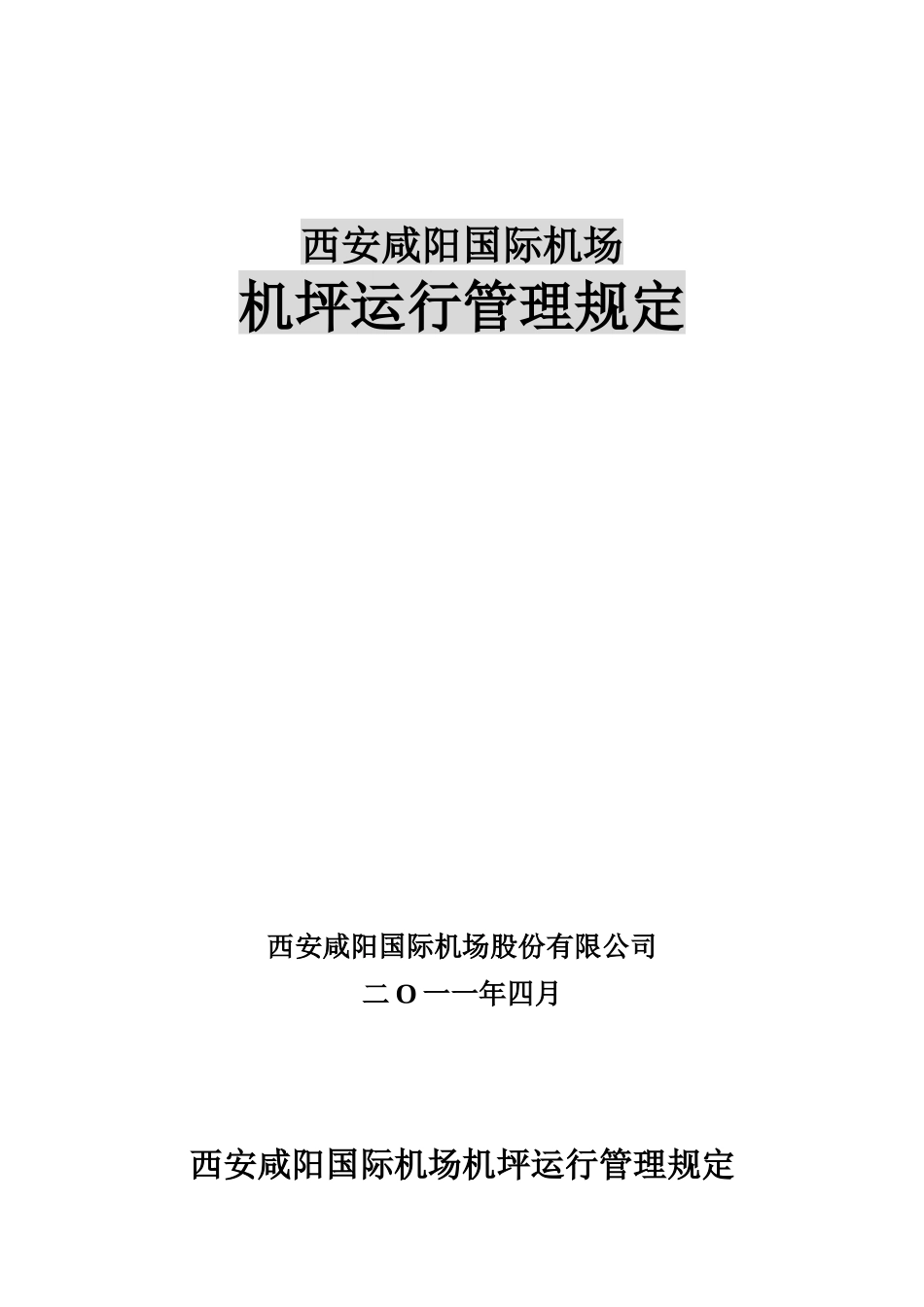 西安咸阳国际机场
机坪运行管理规定

西安咸阳国际机场股份有限公司
二O一一年四月

西安咸阳国际机场机坪运行管理规定